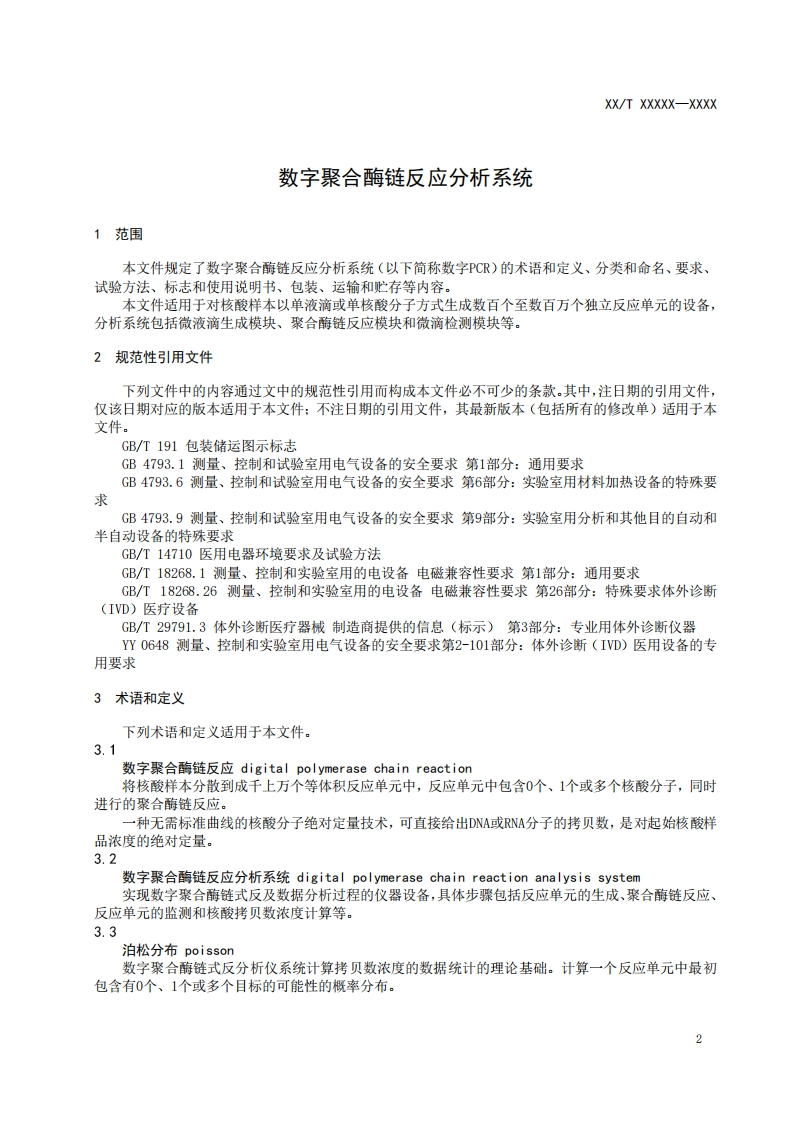 XX/T XXXXX—XXXX

数字聚合酶链反应分析系统

1 范围

本文件规定了数字聚合酶链反应分析系统（以下简称数字PCR）的术语和定义、分类和命名、要求、试验方法、标志和使用说明书、包装、运输和贮存等内容。

本文件适用于对核酸样本以单液滴或单核酸分子方式生成数百个至数百万个独立反应单元的设备，分析系统包括微液滴生成模块、聚合酶链反应模块和微滴检测模块等。

2 规范性引用文件

下列文件中的内容通过文中的规范性引用而构成本文件必不可少的条款。其中，注日期的引用文件，仅该日期对应的版本适用于本文件；不注日期的引用文件，其最新版本（包括所有的修改单）适用于本文件。

GB/T 191 包装储运图示标志

GB 4793.1 测量、控制和试验室用电气设备的安全要求 第1部分：通用要求

GB 4793.6 测量、控制和试验室用电气设备的安全要求 第6部分：实验室用材料加热设备的特殊要求

GB 4793.9 测量、控制和试验室用电气设备的安全要求 第9部分：实验室用分析和其他目的自动和半自动设备的特殊要求

GB/T 14710 医用电器环境要求及试验方法

GB/T 18268.1 测量、控制和实验室用的电设备 电磁兼容性要求 第1部分：通用要求

GB/T 18268.26 测量、控制和实验室用的电设备 电磁兼容性要求 第26部分：特殊要求体外诊断（IVD）医疗设备

GB/T 29791.3 体外诊断医疗器械 制造商提供的信息（标示） 第3部分：专业用体外诊断仪器

YY 0648 测量、控制和实验室用电气设备的安全要求第2-101部分：体外诊断（IVD）医用设备的专用要求

3 术语和定义

下列术语和定义适用于本文件。

3.1

数字聚合酶链反应 digital polymerase chain reaction

将核酸样本分散到成千上万个等体积反应单元中，反应单元中包含0个、1个或多个核酸分子，同时进行的聚合酶链反应。

一种无需标准曲线的核酸分子绝对定量技术，可直接给出DNA或RNA分子的拷贝数，是对起始核酸样品浓度的绝对定量。

3.2

数字聚合酶链反应分析系统 digital polymerase chain reaction analysis system

实现数字聚合酶链式反及数据分析过程的仪器设备，具体步骤包括反应单元的生成、聚合酶链反应、反应单元的监测和核酸拷贝数浓度计算等。

3.3

泊松分布 poisson

数字聚合酶链式反分析仪系统计算拷贝数浓度的数据统计的理论基础。计算一个反应单元中最初包含有0个、1个或多个目标的可能性的概率分布。

2